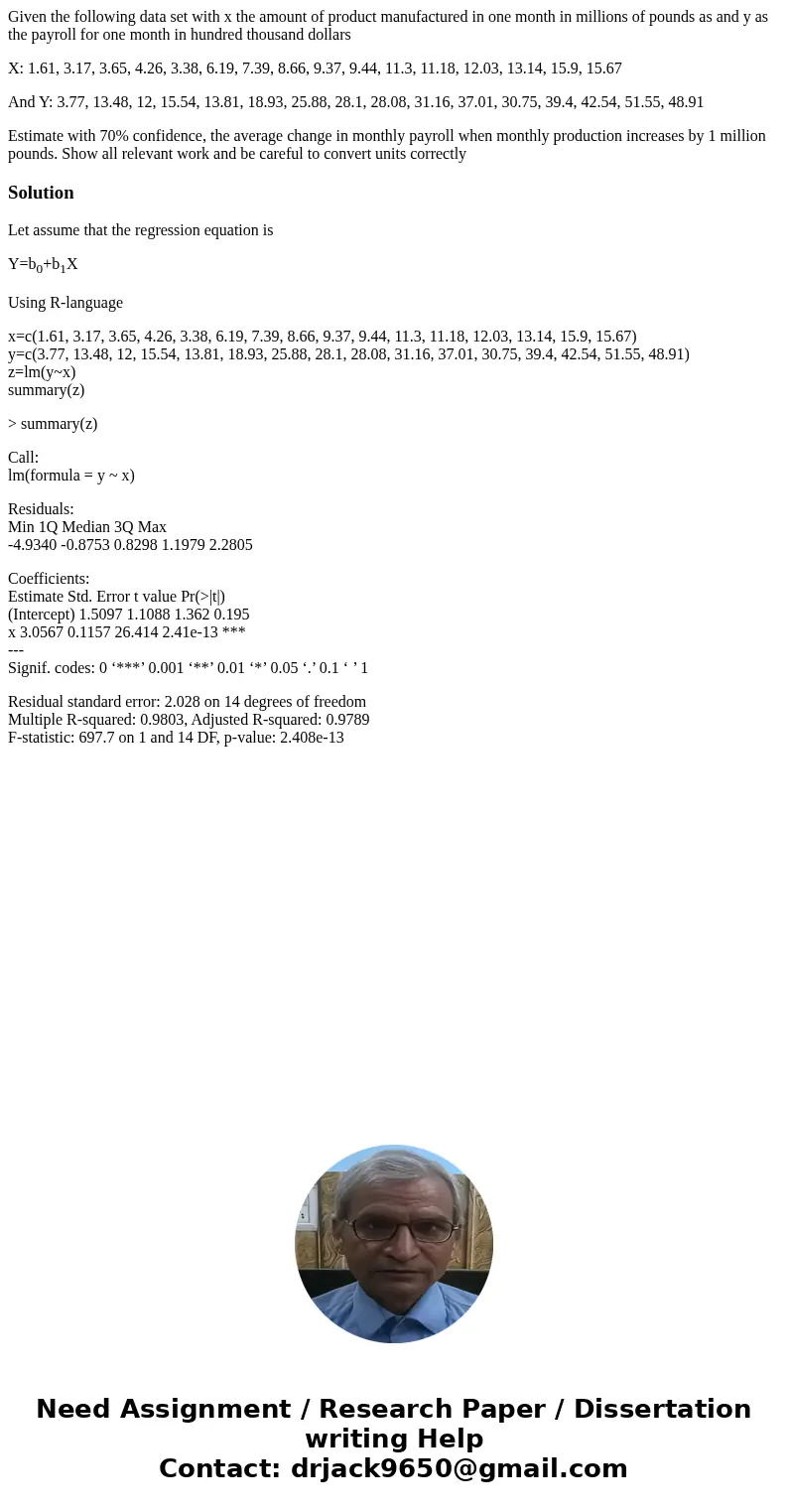 Given the following data set with x the amount of product manufactured in one month in millions of pounds as and y as the payroll for one month in hundred thousand dollars

X: 1.61, 3.17, 3.65, 4.26, 3.38, 6.19, 7.39, 8.66, 9.37, 9.44, 11.3, 11.18, 12.03, 13.14, 15.9, 15.67

And Y: 3.77, 13.48, 12, 15.54, 13.81, 18.93, 25.88, 28.1, 28.08, 31.16, 37.01, 30.75, 39.4, 42.54, 51.55, 48.91

Estimate with 70% confidence, the average change in monthly payroll when monthly production increases by 1 million pounds. Show all relevant work and be careful to convert units correctly

Solution

Let assume that the regression equation is

$Y=b_0+b_1X$

Using R-language

x=c(1.61, 3.17, 3.65, 4.26, 3.38, 6.19, 7.39, 8.66, 9.37, 9.44, 11.3, 11.18, 12.03, 13.14, 15.9, 15.67)
y=c(3.77, 13.48, 12, 15.54, 13.81, 18.93, 25.88, 28.1, 28.08, 31.16, 37.01, 30.75, 39.4, 42.54, 51.55, 48.91)
z=lm(y~x)
summary(z)

> summary(z)

Call:
lm(formula = y ~ x)

Residuals:
Min 1Q Median 3Q Max
-4.9340 -0.8753 0.8298 1.1979 2.2805

Coefficients:
Estimate Std. Error t value Pr(>|t|)
(Intercept) 1.5097 1.1088 1.362 0.195
x 3.0567 0.1157 26.414 2.41e-13 ***
---
Signif. codes: 0 ‘***’ 0.001 ‘**’ 0.01 ‘*’ 0.05 ‘.’ 0.1 ‘ ’ 1

Residual standard error: 2.028 on 14 degrees of freedom
Multiple R-squared: 0.9803, Adjusted R-squared: 0.9789
F-statistic: 697.7 on 1 and 14 DF, p-value: 2.408e-13

Need Assignment / Research Paper / Dissertation writing Help
Contact: drjack9650@gmail.com